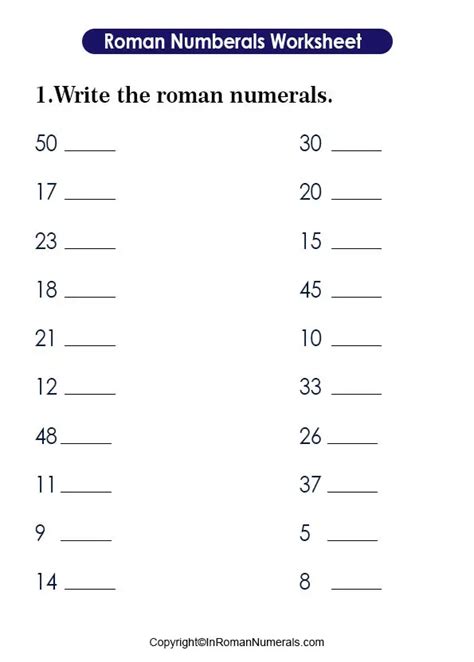 Roman Numberals Worksheet

1.Write the roman numerals.

50 _____
17 _____
23 _____
18 _____
21 _____
12 _____
48 _____
11 _____
9 _____
14 _____

30 _____
20 _____
15 _____
45 _____
10 _____
33 _____
26 _____
37 _____
5 _____
8 _____

Copyright©InRomanNumerals.com